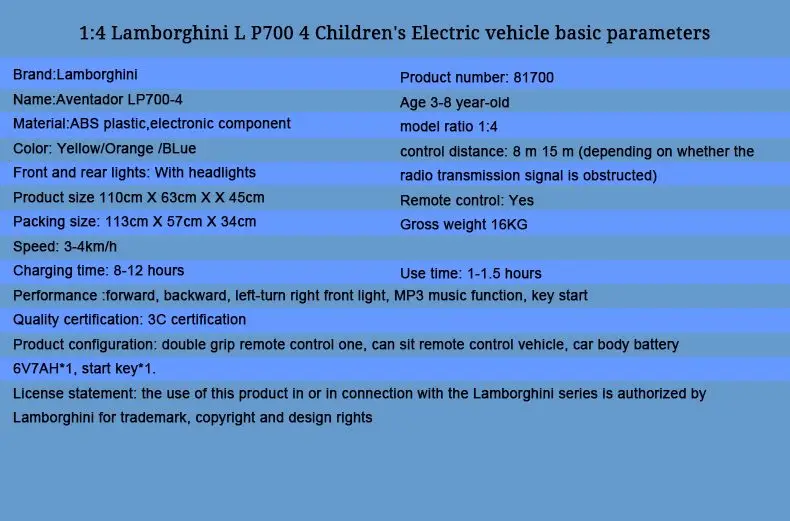 1:4 Lamborghini L P700 4 Children's Electric vehicle basic parameters

Brand:Lamborghini

Name:Aventador LP700-4

Material:ABS plastic,electronic component

Color: Yellow/Orange /BLue

Front and rear lights: With headlights

Product size 110cm X 63cm X X 45cm

Packing size: 113cm X 57cm X 34cm

Speed: 3-4km/h

Charging time: 8-12 hours

Product number: 81700

Age 3-8 year-old

model ratio 1:4

control distance: 8 m 15 m (depending on whether the radio transmission signal is obstructed)

Remote control: Yes

Gross weight 16KG

Use time: 1-1.5 hours

Performance :forward, backward, left-turn right front light, MP3 music function, key start

Quality certification: 3C certification

Product configuration: double grip remote control one, can sit remote control vehicle, car body battery 6V7AH*1, start key*1.

License statement: the use of this product in or in connection with the Lamborghini series is authorized by Lamborghini for trademark, copyright and design rights